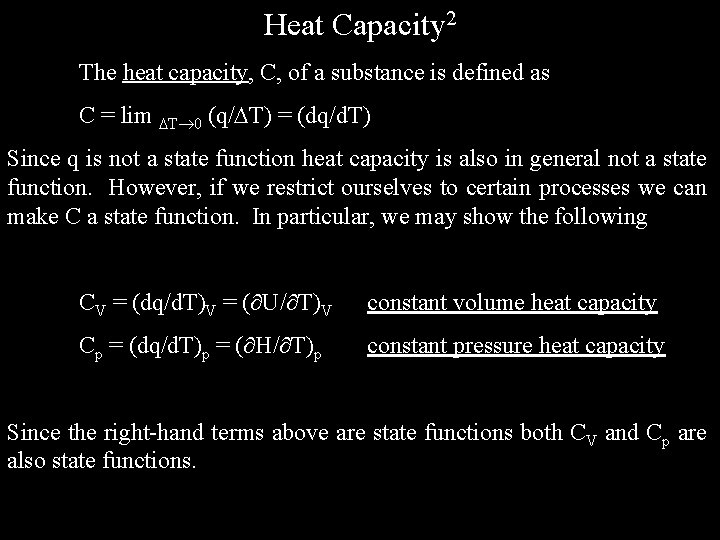 Heat Capacity$^2$

The heat capacity, C, of a substance is defined as

$C = \lim_{\Delta T \to 0} (q/\Delta T) = (dq/dT)$

Since q is not a state function heat capacity is also in general not a state function. However, if we restrict ourselves to certain processes we can make C a state function. In particular, we may show the following

$C_V = (dq/dT)_V = (\partial U/\partial T)_V$ constant volume heat capacity

$C_p = (dq/dT)_p = (\partial H/\partial T)_p$ constant pressure heat capacity

Since the right-hand terms above are state functions both $C_V$ and $C_p$ are also state functions.